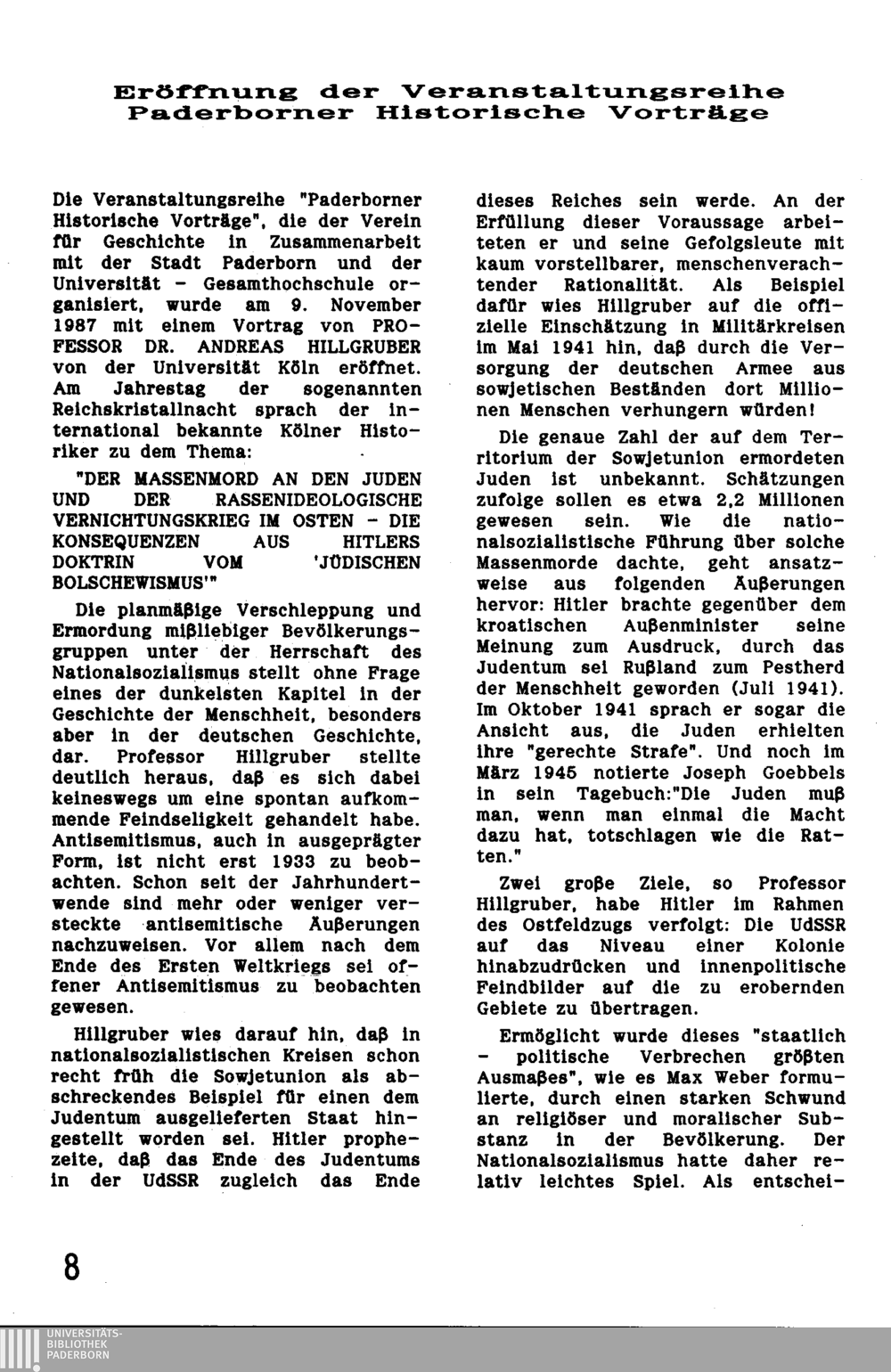 Eröffnung der Veranstaltungsreihe Paderborner Historische Vorträge

Die Veranstaltungsreihe "Paderborner Historische Vorträge", die der Verein für Geschichte in Zusammenarbeit mit der Stadt Paderborn und der Universität - Gesamthochschule organisiert, wurde am 9. November 1987 mit einem Vortrag von PROFESSOR DR. ANDREAS HILLGRUBER von der Universität Köln eröffnet. Am Jahrestag der sogenannten Reichskristallnacht sprach der international bekannte Kölner Historiker zu dem Thema:

"DER MASSENMORD AN DEN JUDEN UND DER RASSENIDEOLOGISCHE VERNICHTUNGSKRIEG IM OSTEN - DIE KONSEQUENZEN AUS HITLERS DOKTRIN VOM 'JÜDISCHEN BOLSCHEWISMUS'"

Die planmäßige Verschleppung und Ermordung mißliebiger Bevölkerungsgruppen unter der Herrschaft des Nationalsozialismus stellt ohne Frage eines der dunkelsten Kapitel in der Geschichte der Menschheit, besonders aber in der deutschen Geschichte, dar. Professor Hillgruber stellte deutlich heraus, daß es sich dabei keineswegs um eine spontan aufkommende Feindseligkeit gehandelt habe. Antisemitismus, auch in ausgeprägter Form, ist nicht erst 1933 zu beobachten. Schon seit der Jahrhundertwende sind mehr oder weniger versteckte antisemitische Äußerungen nachzuweisen. Vor allem nach dem Ende des Ersten Weltkriegs sei offener Antisemitismus zu beobachten gewesen.

Hillgruber wies darauf hin, daß in nationalsozialistischen Kreisen schon recht früh die Sowjetunion als abschreckendes Beispiel für einen dem Judentum ausgelieferten Staat hingestellt worden sei. Hitler prophezeite, daß das Ende des Judentums in der UdSSR zugleich das Ende dieses Reiches sein werde. An der Erfüllung dieser Voraussage arbeiteten er und seine Gefolgsleute mit kaum vorstellbarer, menschenverachtender Rationalität. Als Beispiel dafür wies Hillgruber auf die offizielle Einschätzung in Militärkreisen im Mai 1941 hin, daß durch die Versorgung der deutschen Armee aus sowjetischen Beständen dort Millionen Menschen verhungern würden!

Die genaue Zahl der auf dem Territorium der Sowjetunion ermordeten Juden ist unbekannt. Schätzungen zufolge sollen es etwa 2,2 Millionen gewesen sein. Wie die nationalsozialistische Führung über solche Massenmorde dachte, geht ansatzweise aus folgenden Äußerungen hervor: Hitler brachte gegenüber dem kroatischen Außenminister seine Meinung zum Ausdruck, durch das Judentum sei Rußland zum Pestherd der Menschheit geworden (Juli 1941). Im Oktober 1941 sprach er sogar die Ansicht aus, die Juden erhielten ihre "gerechte Strafe". Und noch im März 1945 notierte Joseph Goebbels in sein Tagebuch:"Die Juden muß man, wenn man einmal die Macht dazu hat, totschlagen wie die Ratten."

Zwei große Ziele, so Professor Hillgruber, habe Hitler im Rahmen des Ostfeldzugs verfolgt: Die UdSSR auf das Niveau einer Kolonie hinabzudrücken und innenpolitische Feindbilder auf die zu erobernden Gebiete zu übertragen.

Ermöglicht wurde dieses "staatlich - politische Verbrechen größten Ausmaßes", wie es Max Weber formulierte, durch einen starken Schwund an religiöser und moralischer Substanz in der Bevölkerung. Der Nationalsozialismus hatte daher relativ leichtes Spiel. Als entschei-

8

UNIVERSITÄTS-BIBLIOTHEK PADERBORN